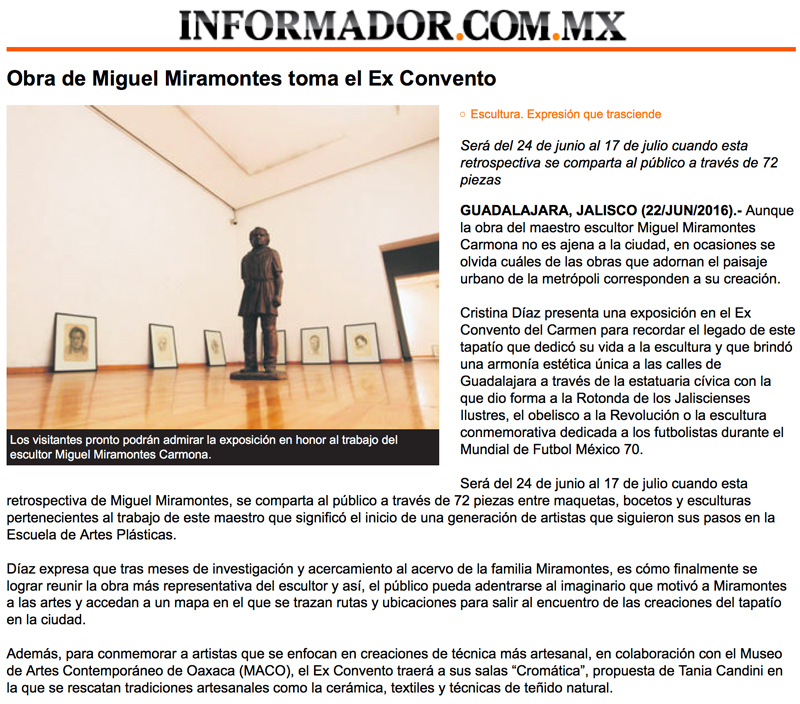 INFORMADOR.COM.MX

Obra de Miguel Miramontes toma el Ex Convento

Los visitantes pronto podrán admirar la exposición en honor al trabajo del escultor Miguel Miramontes Carmona.

○ Escultura. Expresión que trasciende

Será del 24 de junio al 17 de julio cuando esta retrospectiva se comparta al público a través de 72 piezas

GUADALAJARA, JALISCO (22/JUN/2016).- Aunque la obra del maestro escultor Miguel Miramontes Carmona no es ajena a la ciudad, en ocasiones se olvida cuáles de las obras que adornan el paisaje urbano de la metrópoli corresponden a su creación.

Cristina Díaz presenta una exposición en el Ex Convento del Carmen para recordar el legado de este tapatío que dedicó su vida a la escultura y que brindó una armonía estética única a las calles de Guadalajara a través de la estatuaria cívica con la que dio forma a la Rotonda de los Jaliscienses Ilustres, el obelisco a la Revolución o la escultura conmemorativa dedicada a los futbolistas durante el Mundial de Futbol México 70.

Será del 24 de junio al 17 de julio cuando esta retrospectiva de Miguel Miramontes, se comparta al público a través de 72 piezas entre maquetas, bocetos y esculturas pertenecientes al trabajo de este maestro que significó el inicio de una generación de artistas que siguieron sus pasos en la Escuela de Artes Plásticas.

Díaz expresa que tras meses de investigación y acercamiento al acervo de la familia Miramontes, es cómo finalmente se lograr reunir la obra más representativa del escultor y así, el público pueda adentrarse al imaginario que motivó a Miramontes a las artes y accedan a un mapa en el que se trazan rutas y ubicaciones para salir al encuentro de las creaciones del tapatío en la ciudad.

Además, para conmemorar a artistas que se enfocan en creaciones de técnica más artesanal, en colaboración con el Museo de Artes Contemporáneo de Oaxaca (MACO), el Ex Convento traerá a sus salas “Cromática”, propuesta de Tania Candini en la que se rescatan tradiciones artesanales como la cerámica, textiles y técnicas de teñido natural.